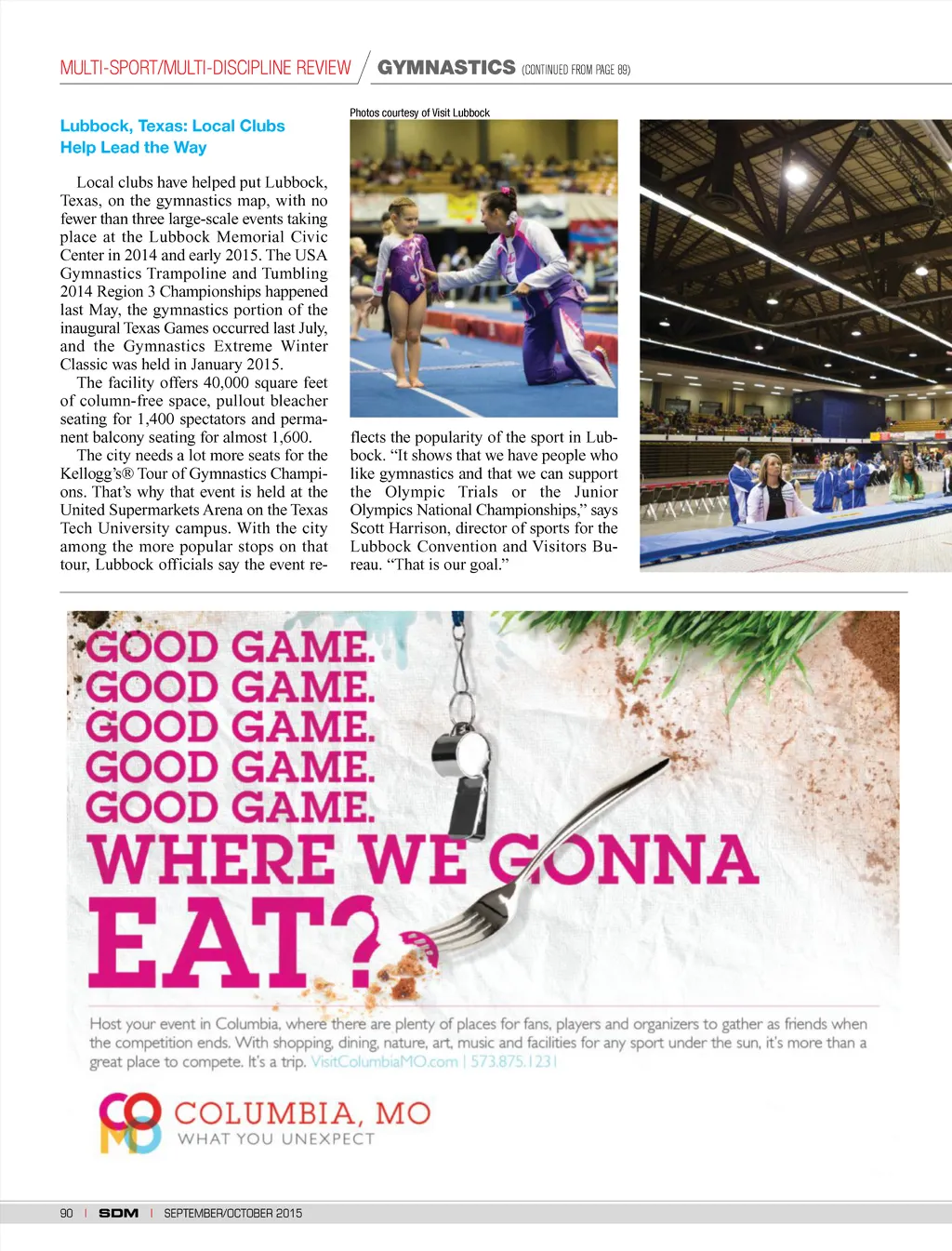 MULTI-SPORT/MULTI-DISCIPLINE REVIEW / GYMNASTICS (CONTINUED FROM PAGE 89)

Lubbock, Texas: Local Clubs Help Lead the Way

Local clubs have helped put Lubbock, Texas, on the gymnastics map, with no fewer than three large-scale events taking place at the Lubbock Memorial Civic Center in 2014 and early 2015. The USA Gymnastics Trampoline and Tumbling 2014 Region 3 Championships happened last May, the gymnastics portion of the inaugural Texas Games occurred last July, and the Gymnastics Extreme Winter Classic was held in January 2015.

The facility offers 40,000 square feet of column-free space, pullout bleacher seating for 1,400 spectators and permanent balcony seating for almost 1,600.

The city needs a lot more seats for the Kellogg's® Tour of Gymnastics Champions. That's why that event is held at the United Supermarkets Arena on the Texas Tech University campus. With the city among the more popular stops on that tour, Lubbock officials say the event reflects the popularity of the sport in Lubbock. "It shows that we have people who like gymnastics and that we can support the Olympic Trials or the Junior Olympics National Championships," says Scott Harrison, director of sports for the Lubbock Convention and Visitors Bureau. "That is our goal."

Photos courtesy of Visit Lubbock

GOOD GAME.
GOOD GAME.
GOOD GAME.
GOOD GAME.
GOOD GAME.
WHERE WE GONNA EAT?

Host your event in Columbia, where there are plenty of places for fans, players and organizers to gather as friends when the competition ends. With shopping, dining, nature, art, music and facilities for any sport under the sun, it's more than a great place to compete. It's a trip. VisitColumbiaMO.com | 573.875.1231

COMO
COLUMBIA, MO
WHAT YOU UNEXPECT

90 | SDM | SEPTEMBER/OCTOBER 2015